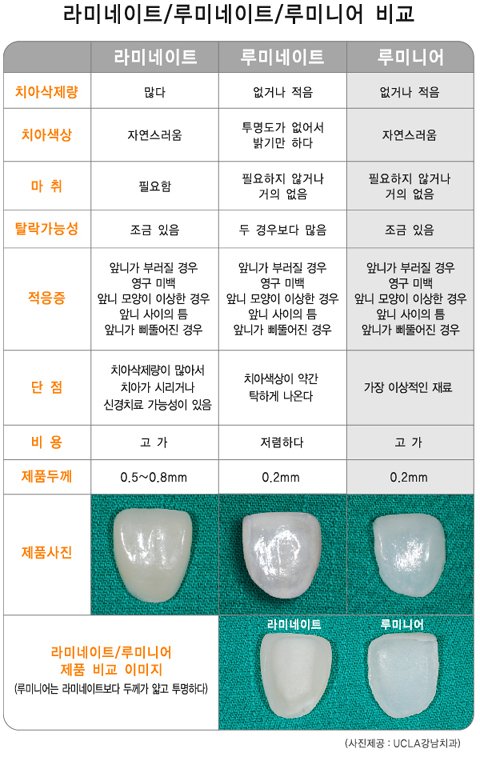 라미네이트/루미네이트/루미니어 비교

| | 라미네이트 | 루미네이트 | 루미니어 |
|---|---|---|---|
| 치아삭제량 | 많다 | 없거나 적음 | 없거나 적음 |
| 치아색상 | 자연스러움 | 투명도가 없어서 밝기만 하다 | 자연스러움 |
| 마 취 | 필요함 | 필요하지 않거나 거의 없음 | 필요하지 않거나 거의 없음 |
| 탈락가능성 | 조금 있음 | 두 경우보다 많음 | 조금 있음 |
| 적응증 | 앞니가 부러질 경우 영구 미백 앞니 모양이 이상한 경우 앞니 사이의 틈 앞니가 삐뚤어진 경우 | 앞니가 부러질 경우 영구 미백 앞니 모양이 이상한 경우 앞니 사이의 틈 앞니가 삐뚤어진 경우 | 앞니가 부러질 경우 영구 미백 앞니 모양이 이상한 경우 앞니 사이의 틈 앞니가 삐뚤어진 경우 |
| 단 점 | 치아삭제량이 많아서 치아가 시리거나 신경치료 가능성이 있음 | 치아색상이 약간 탁하게 나온다 | 가장 이상적인 재료 |
| 비 용 | 고 가 | 저렴하다 | 고 가 |
| 제품두께 | 0.5~0.8mm | 0.2mm | 0.2mm |
| 제품사진 | | | |
| 라미네이트/루미니어 제품 비교 이미지 (루미니어는 라미네이트보다 두께가 얇고 투명하다) | | 라미네이트 | 루미니어 |

(사진제공 : UCLA강남치과)